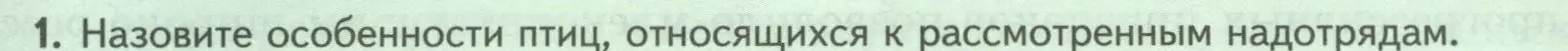 1. Назовите особенности птиц, относящихся к рассмотренным надотрядам.